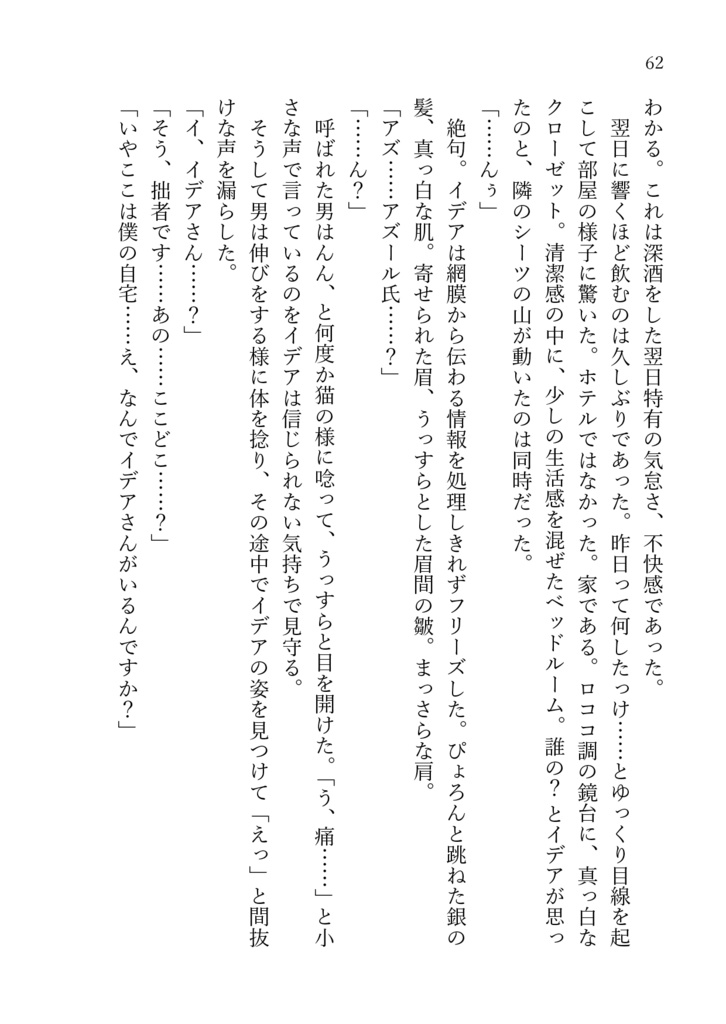 62

わかる。これは深酒をした翌日特有の気怠さ、不快感であった。

翌日に響くほど飲むのは久しぶりであった。昨日って何したっけ……とゆっくり目線を起こして部屋の様子に驚いた。ホテルではなかった。家である。ロココ調の鏡台に、真っ白なクローゼット。清潔感の中に、少しの生活感を混ぜたベッドルーム。誰の？とイデアが思ったのと、隣のシーツの山が動いたのは同時だった。

「……んぅ」

絶句。イデアは網膜から伝わる情報を処理しきれずフリーズした。ぴょろんと跳ねた銀の髪、真っ白な肌。寄せられた眉、うっすらとした眉間の皺。まっさらな肩。

「アズ……アズール氏……？」

「……ん？」

呼ばれた男はんん、と何度か猫の様に唸って、うっすらと目を開けた。「う、痛……」と小さな声で言っているのをイデアは信じられない気持ちで見守る。

そうして男は伸びをする様に体を捻り、その途中でイデアの姿を見つけて「えっ」と間抜けな声を漏らした。

「イ、イデアさん……？」

「そう、拙者です……あの……ここどこ……？」

「いやここは僕の自宅……え、なんでイデアさんがいるんですか？」